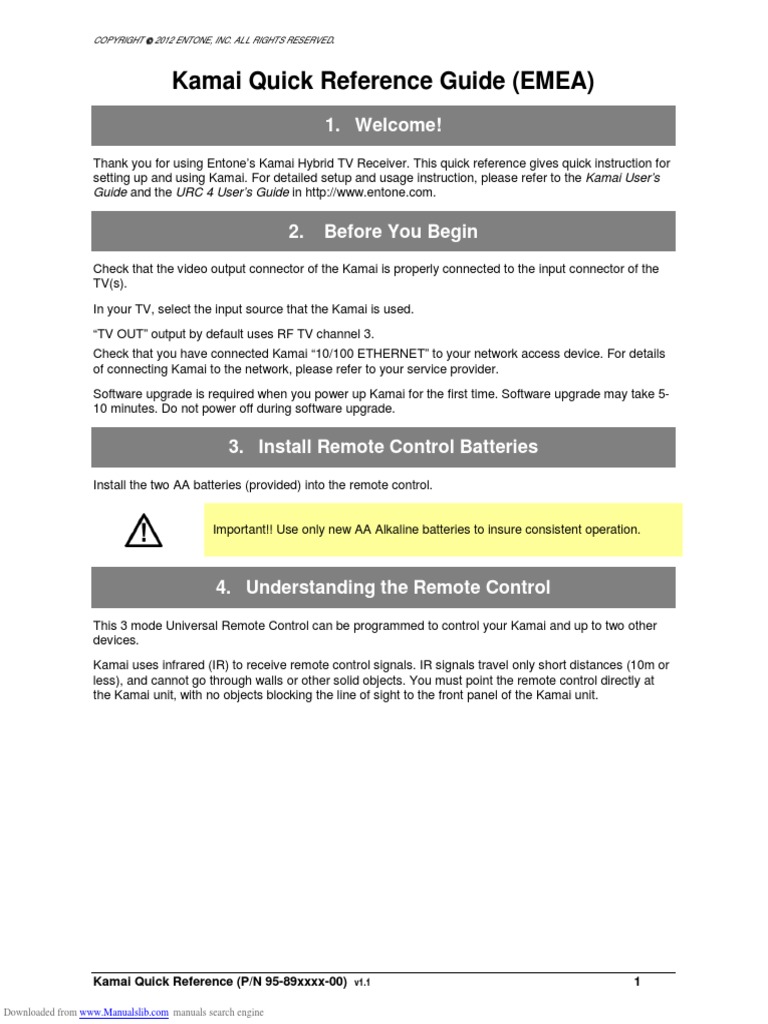 COPYRIGHT © 2012 ENTONE, INC. ALL RIGHTS RESERVED.

Kamai Quick Reference Guide (EMEA)

1. Welcome!

Thank you for using Entone's Kamai Hybrid TV Receiver. This quick reference gives quick instruction for setting up and using Kamai. For detailed setup and usage instruction, please refer to the Kamai User's Guide and the URC 4 User's Guide in http://www.entone.com.

2. Before You Begin

Check that the video output connector of the Kamai is properly connected to the input connector of the TV(s).

In your TV, select the input source that the Kamai is used.

"TV OUT" output by default uses RF TV channel 3.

Check that you have connected Kamai "10/100 ETHERNET" to your network access device. For details of connecting Kamai to the network, please refer to your service provider.

Software upgrade is required when you power up Kamai for the first time. Software upgrade may take 5-10 minutes. Do not power off during software upgrade.

3. Install Remote Control Batteries

Install the two AA batteries (provided) into the remote control.

Important!! Use only new AA Alkaline batteries to insure consistent operation.

4. Understanding the Remote Control

This 3 mode Universal Remote Control can be programmed to control your Kamai and up to two other devices.

Kamai uses infrared (IR) to receive remote control signals. IR signals travel only short distances (10m or less), and cannot go through walls or other solid objects. You must point the remote control directly at the Kamai unit, with no objects blocking the line of sight to the front panel of the Kamai unit.

Kamai Quick Reference (P/N 95-89xxxx-00) v1.1 1

Downloaded from www.Manualslib.com manuals search engine